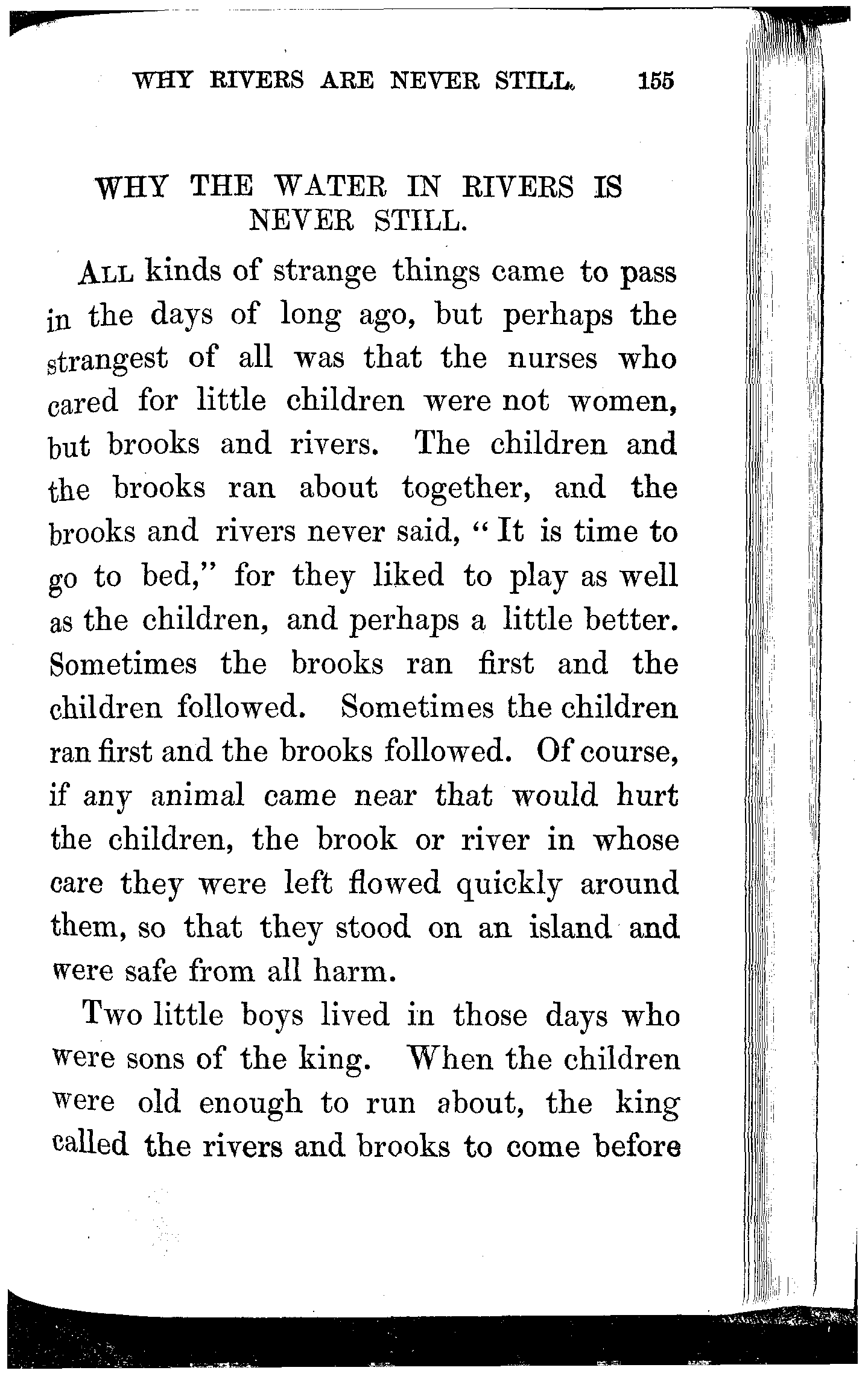 WHY RIVERS ARE NEVER STILL. 155

WHY THE WATER IN RIVERS IS NEVER STILL.

ALL kinds of strange things came to pass in the days of long ago, but perhaps the strangest of all was that the nurses who cared for little children were not women, but brooks and rivers. The children and the brooks ran about together, and the brooks and rivers never said, "It is time to go to bed," for they liked to play as well as the children, and perhaps a little better. Sometimes the brooks ran first and the children followed. Sometimes the children ran first and the brooks followed. Of course, if any animal came near that would hurt the children, the brook or river in whose care they were left flowed quickly around them, so that they stood on an island and were safe from all harm.

Two little boys lived in those days who were sons of the king. When the children were old enough to run about, the king called the rivers and brooks to come before